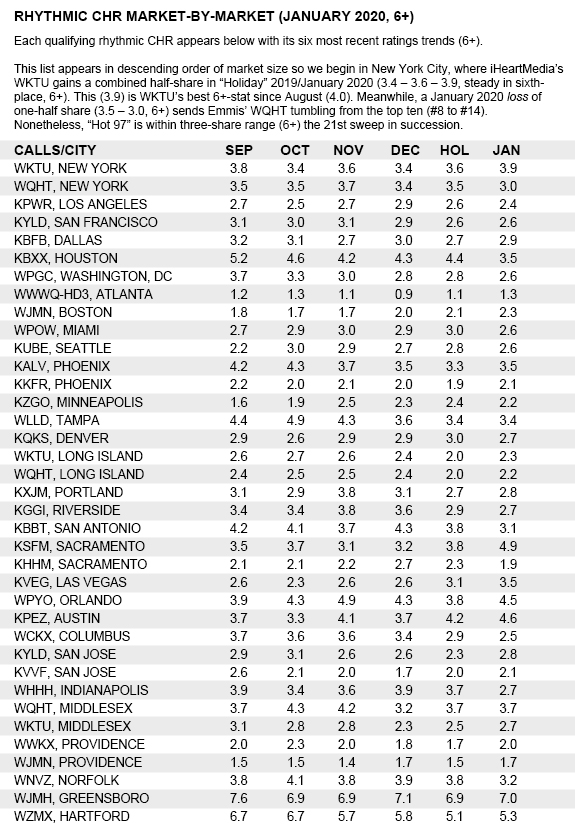 RHYTHMIC CHR MARKET-BY-MARKET (JANUARY 2020, 6+)

Each qualifying rhythmic CHR appears below with its six most recent ratings trends (6+).

This list appears in descending order of market size so we begin in New York City, where iHeartMedia's WKTU gains a combined half-share in "Holiday" 2019/January 2020 (3.4 – 3.6 – 3.9, steady in sixth-place, 6+). This (3.9) is WKTU's best 6+-stat since August (4.0). Meanwhile, a January 2020 loss of one-half share (3.5 – 3.0, 6+) sends Emmis' WQHT tumbling from the top ten (#8 to #14). Nonetheless, "Hot 97" is within three-share range (6+) the 21st sweep in succession.

| CALLS/CITY | SEP | OCT | NOV | DEC | HOL | JAN |
|---|---|---|---|---|---|---|
| WKTU, NEW YORK | 3.8 | 3.4 | 3.6 | 3.4 | 3.6 | 3.9 |
| WQHT, NEW YORK | 3.5 | 3.5 | 3.7 | 3.4 | 3.5 | 3.0 |
| KPWR, LOS ANGELES | 2.7 | 2.5 | 2.7 | 2.9 | 2.6 | 2.4 |
| KYLD, SAN FRANCISCO | 3.1 | 3.0 | 3.1 | 2.9 | 2.6 | 2.6 |
| KBFB, DALLAS | 3.2 | 3.1 | 2.7 | 3.0 | 2.7 | 2.9 |
| KBXX, HOUSTON | 5.2 | 4.6 | 4.2 | 4.3 | 4.4 | 3.5 |
| WPGC, WASHINGTON, DC | 3.7 | 3.3 | 3.0 | 2.8 | 2.8 | 2.6 |
| WWWQ-HD3, ATLANTA | 1.2 | 1.3 | 1.1 | 0.9 | 1.1 | 1.3 |
| WJMN, BOSTON | 1.8 | 1.7 | 1.7 | 2.0 | 2.1 | 2.3 |
| WPOW, MIAMI | 2.7 | 2.9 | 3.0 | 2.9 | 3.0 | 2.6 |
| KUBE, SEATTLE | 2.2 | 3.0 | 2.9 | 2.7 | 2.8 | 2.6 |
| KALV, PHOENIX | 4.2 | 4.3 | 3.7 | 3.5 | 3.3 | 3.5 |
| KKFR, PHOENIX | 2.2 | 2.0 | 2.1 | 2.0 | 1.9 | 2.1 |
| KZGO, MINNEAPOLIS | 1.6 | 1.9 | 2.5 | 2.3 | 2.4 | 2.2 |
| WLLD, TAMPA | 4.4 | 4.9 | 4.3 | 3.6 | 3.4 | 3.4 |
| KQKS, DENVER | 2.9 | 2.6 | 2.9 | 2.9 | 3.0 | 2.7 |
| WKTU, LONG ISLAND | 2.6 | 2.7 | 2.6 | 2.4 | 2.0 | 2.3 |
| WQHT, LONG ISLAND | 2.4 | 2.5 | 2.5 | 2.4 | 2.0 | 2.2 |
| KXJM, PORTLAND | 3.1 | 2.9 | 3.8 | 3.1 | 2.7 | 2.8 |
| KGGI, RIVERSIDE | 3.4 | 3.4 | 3.8 | 3.6 | 2.9 | 2.7 |
| KBBT, SAN ANTONIO | 4.2 | 4.1 | 3.7 | 4.3 | 3.8 | 3.1 |
| KSFM, SACRAMENTO | 3.5 | 3.7 | 3.1 | 3.2 | 3.8 | 4.9 |
| KHHM, SACRAMENTO | 2.1 | 2.1 | 2.2 | 2.7 | 2.3 | 1.9 |
| KVEG, LAS VEGAS | 2.6 | 2.3 | 2.6 | 2.6 | 3.1 | 3.5 |
| WPYO, ORLANDO | 3.9 | 4.3 | 4.9 | 4.3 | 3.8 | 4.5 |
| KPEZ, AUSTIN | 3.7 | 3.3 | 4.1 | 3.7 | 4.2 | 4.6 |
| WCKX, COLUMBUS | 3.7 | 3.6 | 3.6 | 3.4 | 2.9 | 2.5 |
| KYLD, SAN JOSE | 2.9 | 3.1 | 2.6 | 2.6 | 2.3 | 2.8 |
| KVVF, SAN JOSE | 2.6 | 2.1 | 2.0 | 1.7 | 2.0 | 2.1 |
| WHHH, INDIANAPOLIS | 3.9 | 3.4 | 3.6 | 3.9 | 3.7 | 2.7 |
| WQHT, MIDDLESEX | 3.7 | 4.3 | 4.2 | 3.2 | 3.7 | 3.7 |
| WKTU, MIDDLESEX | 3.1 | 2.8 | 2.8 | 2.3 | 2.5 | 2.7 |
| WWKX, PROVIDENCE | 2.0 | 2.3 | 2.0 | 1.8 | 1.7 | 2.0 |
| WJMN, PROVIDENCE | 1.5 | 1.5 | 1.4 | 1.7 | 1.5 | 1.7 |
| WNVZ, NORFOLK | 3.8 | 4.1 | 3.8 | 3.9 | 3.8 | 3.2 |
| WJMH, GREENSBORO | 7.6 | 6.9 | 6.9 | 7.1 | 6.9 | 7.0 |
| WZMX, HARTFORD | 6.7 | 6.7 | 5.7 | 5.8 | 5.1 | 5.3 |